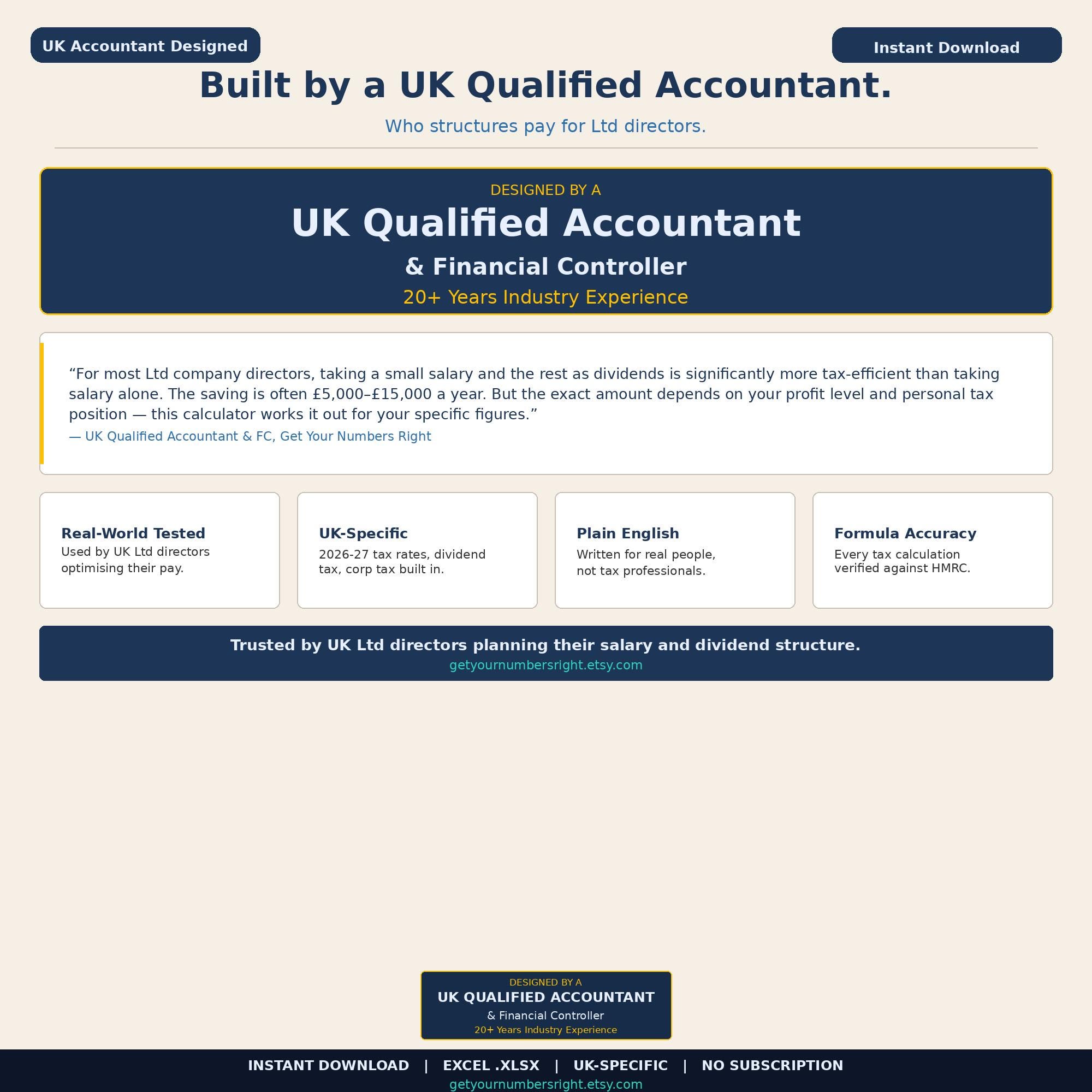 UK Accountant Designed

Instant Download

Built by a UK Qualified Accountant.

Who structures pay for Ltd directors.

DESIGNED BY A

UK Qualified Accountant

& Financial Controller

20+ Years Industry Experience

"For most Ltd company directors, taking a small salary and the rest as dividends is significantly more tax-efficient than taking salary alone. The saving is often £5,000–£15,000 a year. But the exact amount depends on your profit level and personal tax position — this calculator works it out for your specific figures."

— UK Qualified Accountant & FC, Get Your Numbers Right

Real-World Tested
Used by UK Ltd directors optimising their pay.

UK-Specific
2026-27 tax rates, dividend tax, corp tax built in.

Plain English
Written for real people, not tax professionals.

Formula Accuracy
Every tax calculation verified against HMRC.

Trusted by UK Ltd directors planning their salary and dividend structure.
getyournumbersright.etsy.com

DESIGNED BY A
UK QUALIFIED ACCOUNTANT
& Financial Controller
20+ Years Industry Experience

INSTANT DOWNLOAD | EXCEL .XLSX | UK-SPECIFIC | NO SUBSCRIPTION
getyournumbersright.etsy.com